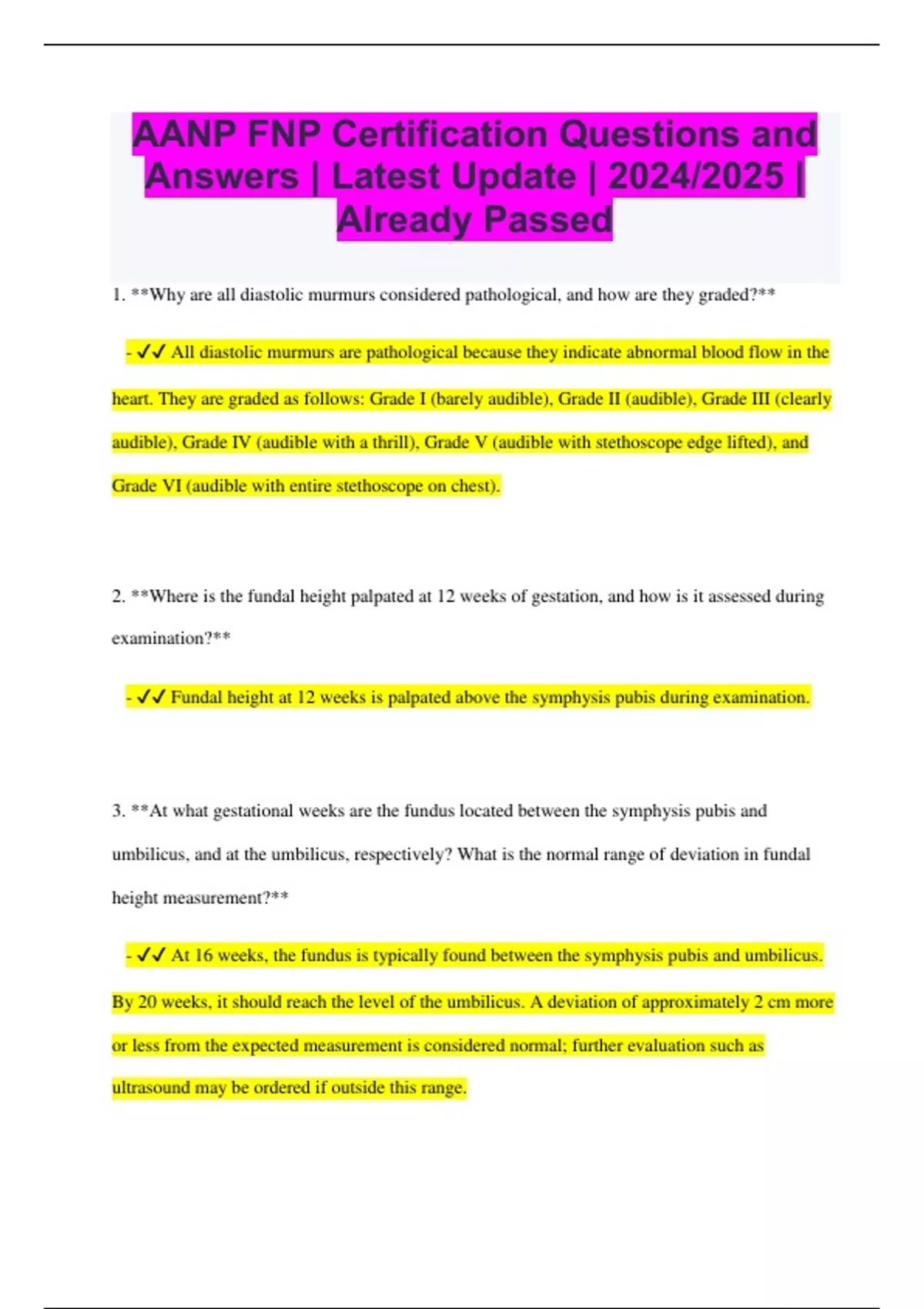 AANP FNP Certification Questions and Answers | Latest Update | 2024/2025 | Already Passed

1. **Why are all diastolic murmurs considered pathological, and how are they graded?**

- ✓✓ All diastolic murmurs are pathological because they indicate abnormal blood flow in the heart. They are graded as follows: Grade I (barely audible), Grade II (audible), Grade III (clearly audible), Grade IV (audible with a thrill), Grade V (audible with stethoscope edge lifted), and Grade VI (audible with entire stethoscope on chest).

2. **Where is the fundal height palpated at 12 weeks of gestation, and how is it assessed during examination?**

- ✓✓ Fundal height at 12 weeks is palpated above the symphysis pubis during examination.

3. **At what gestational weeks are the fundus located between the symphysis pubis and umbilicus, and at the umbilicus, respectively? What is the normal range of deviation in fundal height measurement?**

- ✓✓ At 16 weeks, the fundus is typically found between the symphysis pubis and umbilicus. By 20 weeks, it should reach the level of the umbilicus. A deviation of approximately 2 cm more or less from the expected measurement is considered normal; further evaluation such as ultrasound may be ordered if outside this range.